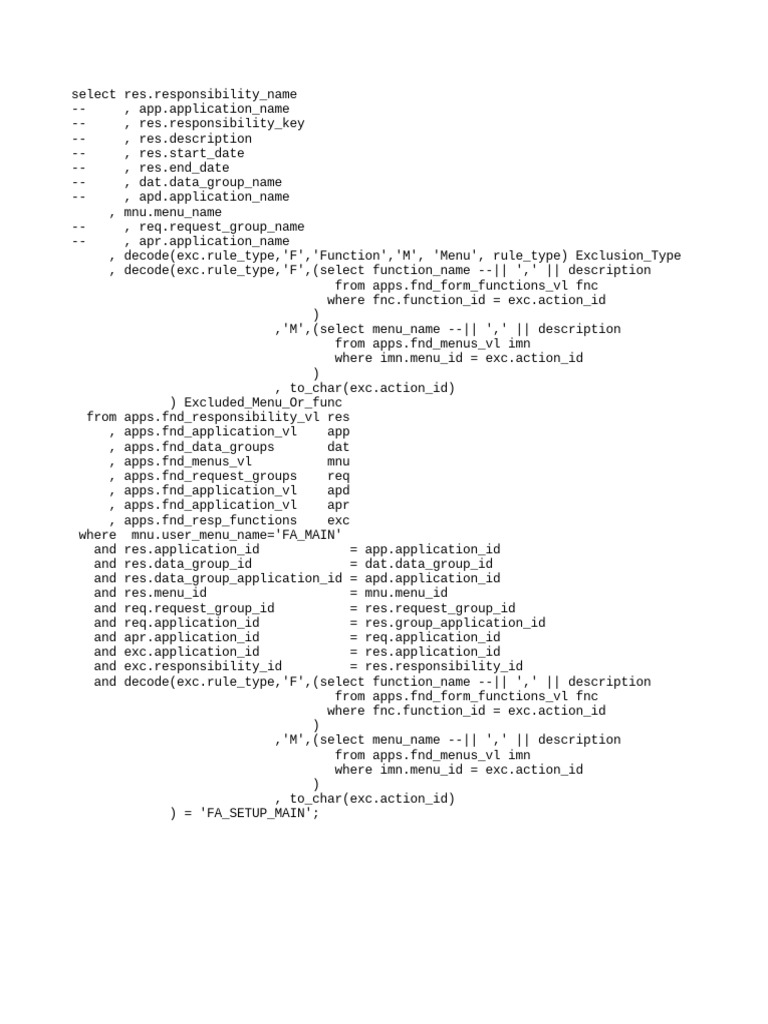 select res.responsibility_name
--     , app.application_name
--     , res.responsibility_key
--     , res.description
--     , res.start_date
--     , res.end_date
--     , dat.data_group_name
--     , apd.application_name
     , mnu.menu_name
--     , req.request_group_name
--     , apr.application_name
     , decode(exc.rule_type,'F','Function','M', 'Menu', rule_type) Exclusion_Type
     , decode(exc.rule_type,'F',(select function_name --|| ',' || description
                                   from apps.fnd_form_functions_vl fnc
                                  where fnc.function_id = exc.action_id
                                )
                            ,'M',(select menu_name --|| ',' || description
                                   from apps.fnd_menus_vl imn
                                   where imn.menu_id = exc.action_id
                                )
                            , to_char(exc.action_id)
             ) Excluded_Menu_Or_func
  from apps.fnd_responsibility_vl res
     , apps.fnd_application_vl    app
     , apps.fnd_data_groups       dat
     , apps.fnd_menus_vl          mnu
     , apps.fnd_request_groups    req
     , apps.fnd_application_vl    apd
     , apps.fnd_application_vl    apr
     , apps.fnd_resp_functions    exc
 where  mnu.user_menu_name='FA_MAIN'
   and res.application_id            = app.application_id
   and res.data_group_id             = dat.data_group_id
   and res.data_group_application_id = apd.application_id
   and res.menu_id                   = mnu.menu_id
   and req.request_group_id          = res.request_group_id
   and req.application_id            = res.group_application_id
   and apr.application_id            = req.application_id
   and exc.application_id            = res.application_id
   and exc.responsibility_id         = res.responsibility_id
   and decode(exc.rule_type,'F',(select function_name --|| ',' || description
                                   from apps.fnd_form_functions_vl fnc
                                  where fnc.function_id = exc.action_id
                                )
                            ,'M',(select menu_name --|| ',' || description
                                   from apps.fnd_menus_vl imn
                                   where imn.menu_id = exc.action_id
                                )
                            , to_char(exc.action_id)
             ) = 'FA_SETUP_MAIN';